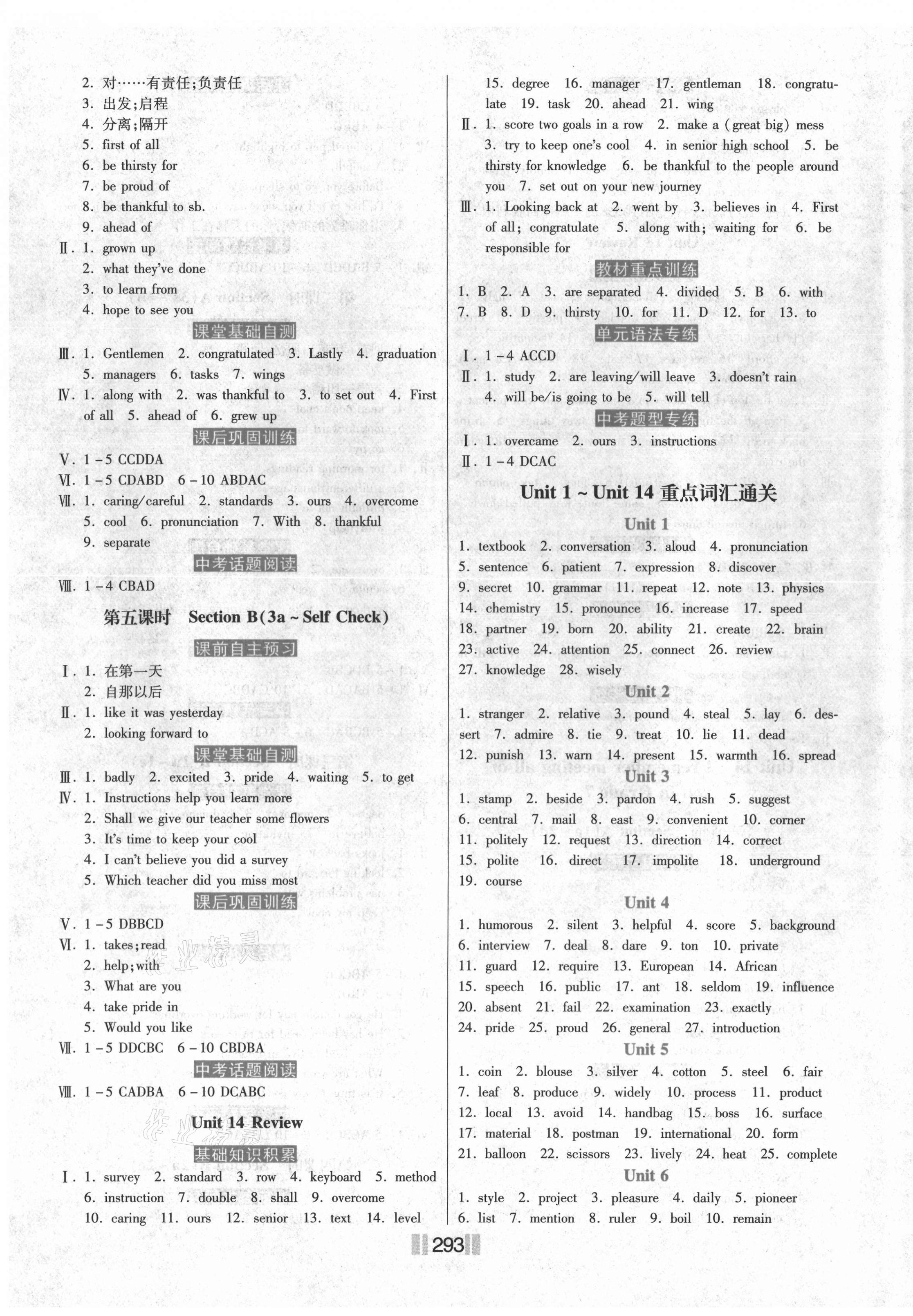 2. 对……有责任;负责任
3. 出发;启程
4. 分离;隔开
5. first of all
6. be thirsty for
7. be proud of
8. be thankful to sb.
9. ahead of
Ⅱ. 1. grown up
2. what they've done
3. to learn from
4. hope to see you

课堂基础自测

Ⅲ. 1. Gentlemen 2. congratulated 3. Lastly 4. graduation 5. managers 6. tasks 7. wings
Ⅳ. 1. along with 2. was thankful to 3. to set out 4. First of all 5. ahead of 6. grew up

课后巩固训练

Ⅴ. 1－5 CCDDA
Ⅵ. 1－5 CDABD 6－10 ABDAC
Ⅶ. 1. caring/careful 2. standards 3. ours 4. overcome 5. cool 6. pronunciation 7. With 8. thankful 9. separate

中考话题阅读

Ⅷ. 1－4 CBAD

第五课时 Section B(3a ~ Self Check)

课前自主预习

Ⅰ. 1. 在第一天
2. 自那以后
Ⅱ. 1. like it was yesterday
2. looking forward to

课堂基础自测

Ⅲ. 1. badly 2. excited 3. pride 4. waiting 5. to get
Ⅳ. 1. Instructions help you learn more
2. Shall we give our teacher some flowers
3. It's time to keep your cool
4. I can't believe you did a survey
5. Which teacher did you miss most

课后巩固训练

Ⅴ. 1－5 DBBCD
Ⅵ. 1. takes;read
2. help;with
3. What are you
4. take pride in
5. Would you like
Ⅶ. 1－5 DDCBC 6－10 CBDBA

中考话题阅读

Ⅷ. 1－5 CADBA 6－10 DCABC

Unit 14 Review

基础知识积累

Ⅰ. 1. survey 2. standard 3. row 4. keyboard 5. method 6. instruction 7. double 8. shall 9. overcome 10. caring 11. ours 12. senior 13. text 14. level 15. degree 16. manager 17. gentleman 18. congratulate 19. task 20. ahead 21. wing
Ⅱ. 1. score two goals in a row 2. make a (great big) mess 3. try to keep one's cool 4. in senior high school 5. be thirsty for knowledge 6. be thankful to the people around you 7. set out on your new journey
Ⅲ. 1. Looking back at 2. went by 3. believes in 4. First of all; congratulate 5. along with; waiting for 6. be responsible for

教材重点训练

1. B 2. A 3. are separated 4. divided 5. B 6. with 7. B 8. D 9. thirsty 10. for 11. D 12. for 13. to

单元语法专练

Ⅰ. 1－4 ACCD
Ⅱ. 1. study 2. are leaving/will leave 3. doesn't rain 4. will be/is going to be 5. will tell

中考题型专练

Ⅰ. 1. overcame 2. ours 3. instructions
Ⅱ. 1－4 DCAC

Unit 1 ~ Unit 14 重点词汇通关

Unit 1

1. textbook 2. conversation 3. aloud 4. pronunciation 5. sentence 6. patient 7. expression 8. discover 9. secret 10. grammar 11. repeat 12. note 13. physics 14. chemistry 15. pronounce 16. increase 17. speed 18. partner 19. born 20. ability 21. create 22. brain 23. active 24. attention 25. connect 26. review 27. knowledge 28. wisely

Unit 2

1. stranger 2. relative 3. pound 4. steal 5. lay 6. dessert 7. admire 8. tie 9. treat 10. lie 11. dead 12. punish 13. warn 14. present 15. warmth 16. spread

Unit 3

1. stamp 2. beside 3. pardon 4. rush 5. suggest 6. central 7. mail 8. east 9. convenient 10. corner 11. politely 12. request 13. direction 14. correct 15. polite 16. direct 17. impolite 18. underground 19. course

Unit 4

1. humorous 2. silent 3. helpful 4. score 5. background 6. interview 7. deal 8. dare 9. ton 10. private 11. guard 12. require 13. European 14. African 15. speech 16. public 17. ant 18. seldom 19. influence 20. absent 21. fail 22. examination 23. exactly 24. pride 25. proud 26. general 27. introduction

Unit 5

1. coin 2. blouse 3. silver 4. cotton 5. steel 6. fair 7. leaf 8. produce 9. widely 10. process 11. product 12. local 13. avoid 14. handbag 15. boss 16. surface 17. material 18. postman 19. international 20. form 21. balloon 22. scissors 23. lively 24. heat 25. complete

Unit 6

1. style 2. project 3. pleasure 4. daily 5. pioneer 6. list 7. mention 8. ruler 9. boil 10. remain

293